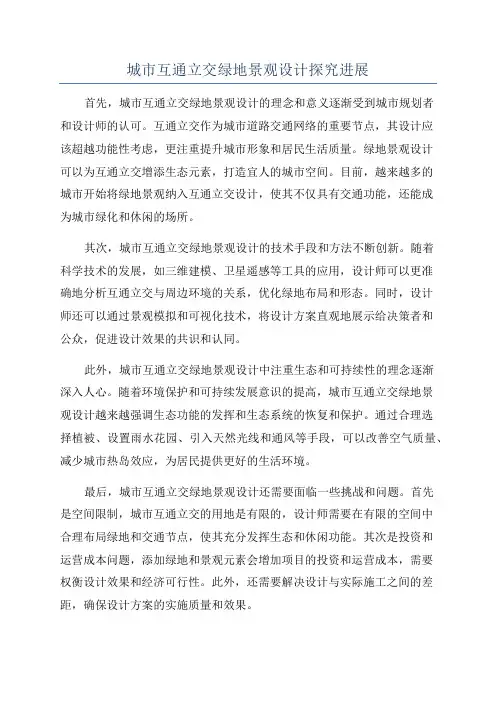 城市互通立交绿地景观设计探究进展

首先，城市互通立交绿地景观设计的理念和意义逐渐受到城市规划者和设计师的认可。互通立交作为城市道路交通网络的重要节点，其设计应该超越功能性考虑，更注重提升城市形象和居民生活质量。绿地景观设计可以为互通立交增添生态元素，打造宜人的城市空间。目前，越来越多的城市开始将绿地景观纳入互通立交设计，使其不仅具有交通功能，还能成为城市绿化和休闲的场所。

其次，城市互通立交绿地景观设计的技术手段和方法不断创新。随着科学技术的发展，如三维建模、卫星遥感等工具的应用，设计师可以更准确地分析互通立交与周边环境的关系，优化绿地布局和形态。同时，设计师还可以通过景观模拟和可视化技术，将设计方案直观地展示给决策者和公众，促进设计效果的共识和认同。

此外，城市互通立交绿地景观设计中注重生态和可持续性的理念逐渐深入人心。随着环境保护和可持续发展意识的提高，城市互通立交绿地景观设计越来越强调生态功能的发挥和生态系统的恢复和保护。通过合理选择植被、设置雨水花园、引入天然光线和通风等手段，可以改善空气质量、减少城市热岛效应，为居民提供更好的生活环境。

最后，城市互通立交绿地景观设计还需要面临一些挑战和问题。首先是空间限制，城市互通立交的用地是有限的，设计师需要在有限的空间中合理布局绿地和交通节点，使其充分发挥生态和休闲功能。其次是投资和运营成本问题，添加绿地和景观元素会增加项目的投资和运营成本，需要权衡设计效果和经济可行性。此外，还需要解决设计与实际施工之间的差距，确保设计方案的实施质量和效果。